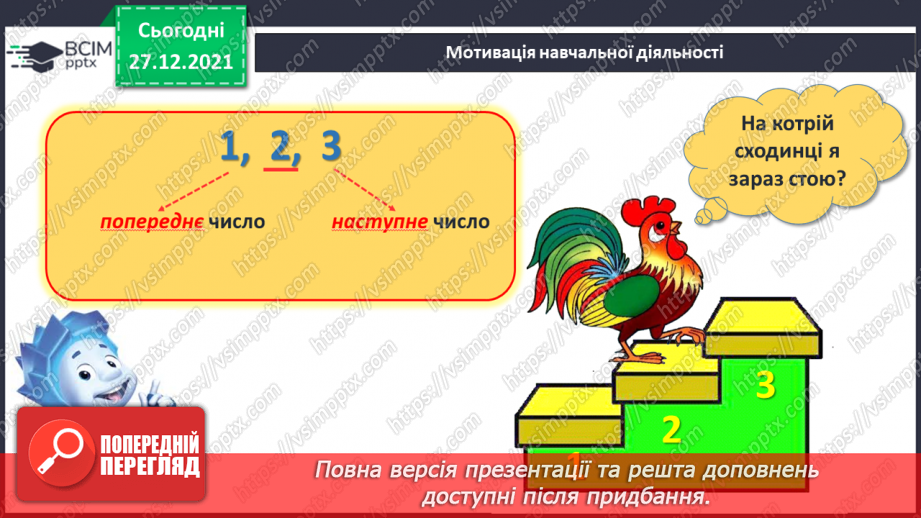 ВСІМ pptx

Сьогодні 27.12.2021

Мотивація навчальної діяльності

1, 2, 3

попереднє число

наступне число

На котрій сходинці я зараз стою?

3

2

1

ПОПЕРЕДНІЙ ПЕРЕГЛЯД

Повна версія презентації та решта доповнень доступні після придбання.

https://vsimpptx.com